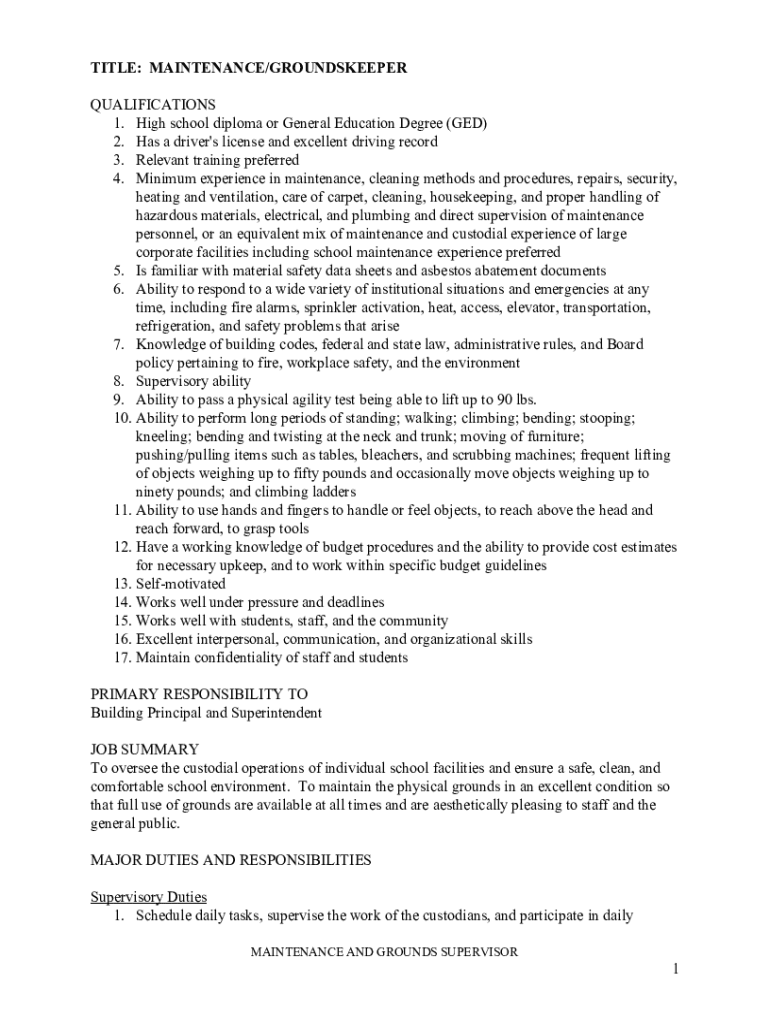 TITLE: MAINTENANCE/GROUNDSKEEPER

QUALIFICATIONS
1. High school diploma or General Education Degree (GED)
2. Has a driver's license and excellent driving record
3. Relevant training preferred
4. Minimum experience in maintenance, cleaning methods and procedures, repairs, security, heating and ventilation, care of carpet, cleaning, housekeeping, and proper handling of hazardous materials, electrical, and plumbing and direct supervision of maintenance personnel, or an equivalent mix of maintenance and custodial experience of large corporate facilities including school maintenance experience preferred
5. Is familiar with material safety data sheets and asbestos abatement documents
6. Ability to respond to a wide variety of institutional situations and emergencies at any time, including fire alarms, sprinkler activation, heat, access, elevator, transportation, refrigeration, and safety problems that arise
7. Knowledge of building codes, federal and state law, administrative rules, and Board policy pertaining to fire, workplace safety, and the environment
8. Supervisory ability
9. Ability to pass a physical agility test being able to lift up to 90 lbs.
10. Ability to perform long periods of standing; walking; climbing; bending; stooping; kneeling; bending and twisting at the neck and trunk; moving of furniture; pushing/pulling items such as tables, bleachers, and scrubbing machines; frequent lifting of objects weighing up to fifty pounds and occasionally move objects weighing up to ninety pounds; and climbing ladders
11. Ability to use hands and fingers to handle or feel objects, to reach above the head and reach forward, to grasp tools
12. Have a working knowledge of budget procedures and the ability to provide cost estimates for necessary upkeep, and to work within specific budget guidelines
13. Self-motivated
14. Works well under pressure and deadlines
15. Works well with students, staff, and the community
16. Excellent interpersonal, communication, and organizational skills
17. Maintain confidentiality of staff and students

PRIMARY RESPONSIBILITY TO
Building Principal and Superintendent

JOB SUMMARY
To oversee the custodial operations of individual school facilities and ensure a safe, clean, and comfortable school environment. To maintain the physical grounds in an excellent condition so that full use of grounds are available at all times and are aesthetically pleasing to staff and the general public.

MAJOR DUTIES AND RESPONSIBILITIES

Supervisory Duties
1. Schedule daily tasks, supervise the work of the custodians, and participate in daily

MAINTENANCE AND GROUNDS SUPERVISOR

1